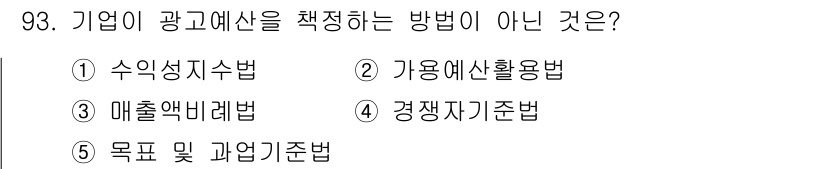 93. 기업이 광고예산을 책정하는 방법이 아닌 것은?

① 수익성지수법 ② 가용예산활용법

③ 매출액비례법 ④ 경쟁자기준법

⑤ 목표 및 과업기준법